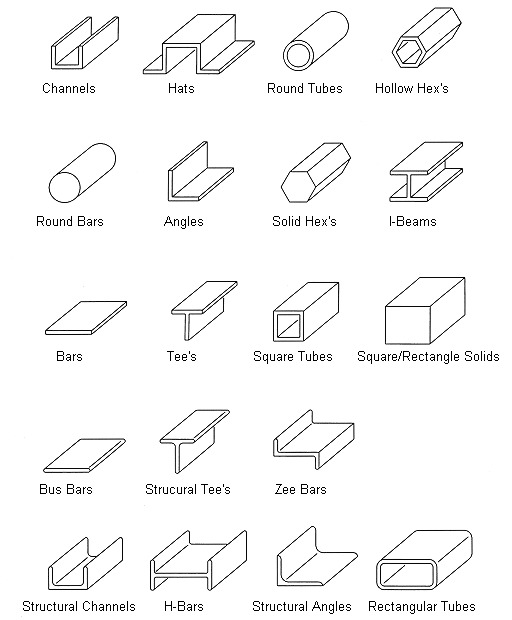 Channels
Hats
Round Tubes
Hollow Hex's

Round Bars
Angles
Solid Hex's
I-Beams

Bars
Tee's
Square Tubes
Square/Rectangle Solids

Bus Bars
Strucural Tee's
Zee Bars

Structural Channels
H-Bars
Structural Angles
Rectangular Tubes